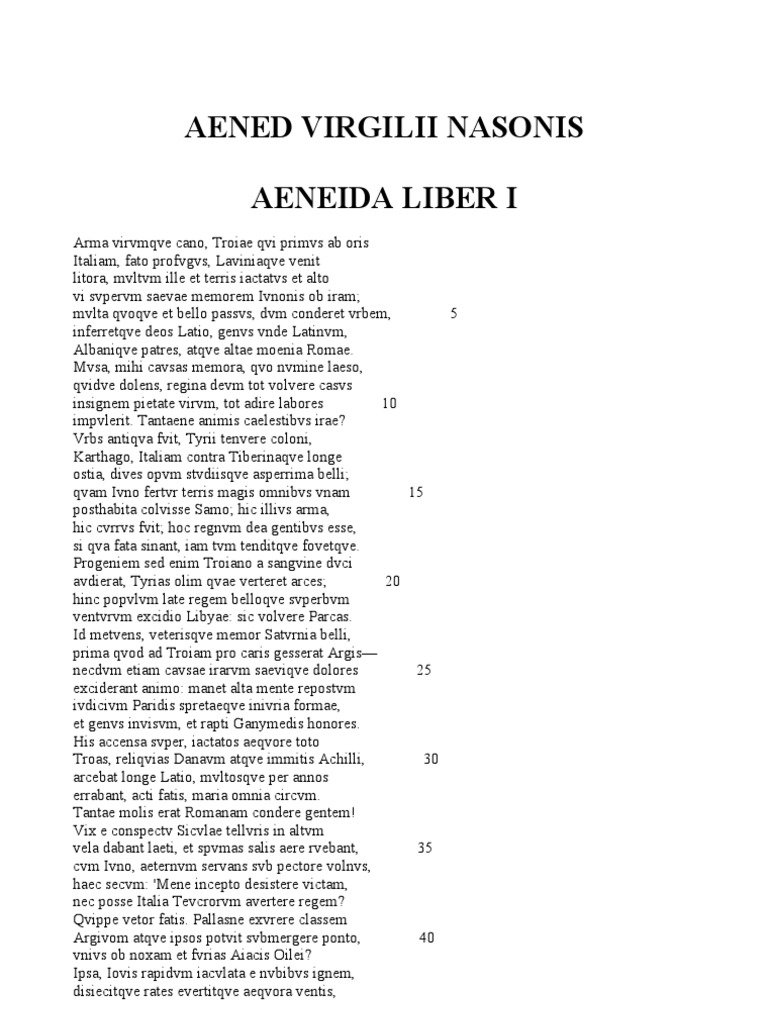 AENED VIRGILII NASONIS

AENEIDA LIBER I

Arma virvmqve cano, Troiae qvi primvs ab oris
Italiam, fato profvgvs, Laviniaqve venit
litora, mvltvm ille et terris iactatvs et alto
vi svpervm saevae memorem Ivnonis ob iram;
mvlta qvoqve et bello passvs, dvm conderet vrbem, 5
inferretqve deos Latio, genvs vnde Latinvm,
Albaniqve patres, atqve altae moenia Romae.
Mvsa, mihi cavsas memora, qvo nvmine laeso,
qvidve dolens, regina devm tot volvere casvs
insignem pietate virvm, tot adire labores 10
impvlerit. Tantaene animis caelestibvs irae?
Vrbs antiqva fvit, Tyrii tenvere coloni,
Karthago, Italiam contra Tiberinaqve longe
ostia, dives opvm stvdiisqve asperrima belli;
qvam Ivno fertvr terris magis omnibvs vnam 15
posthabita colvisse Samo; hic illivs arma,
hic cvrrvs fvit; hoc regnvm dea gentibvs esse,
si qva fata sinant, iam tvm tenditqve fovetqve.
Progeniem sed enim Troiano a sangvine dvci
avdierat, Tyrias olim qvae verteret arces; 20
hinc popvlvm late regem belloqve svperbvm
ventvrvm excidio Libyae: sic volvere Parcas.
Id metvens, veterisqve memor Satvrnia belli,
prima qvod ad Troiam pro caris gesserat Argis—
necdvm etiam cavsae irarvm saeviqve dolores 25
exciderant animo: manet alta mente repostvm
ivdicivm Paridis spretaeqve inivria formae,
et genvs invisvm, et rapti Ganymedis honores.
His accensa svper, iactatos aeqvore toto
Troas, reliqvias Danavm atqve immitis Achilli, 30
arcebat longe Latio, mvltosqve per annos
errabant, acti fatis, maria omnia circvm.
Tantae molis erat Romanam condere gentem!
Vix e conspectv Sicvlae tellvris in altvm
vela dabant laeti, et spvmas salis aere rvebant, 35
cvm Ivno, aeternvm servans svb pectore volnvs,
haec secvm: 'Mene incepto desistere victam,
nec posse Italia Tevcrorvm avertere regem?
Qvippe vetor fatis. Pallasne exvrere classem
Argivom atqve ipsos potvit svbmergere ponto, 40
vnivs ob noxam et fvrias Aiacis Oilei?
Ipsa, Iovis rapidvm iacvlata e nvbibvs ignem,
disiecitqve rates evertitqve aeqvora ventis,